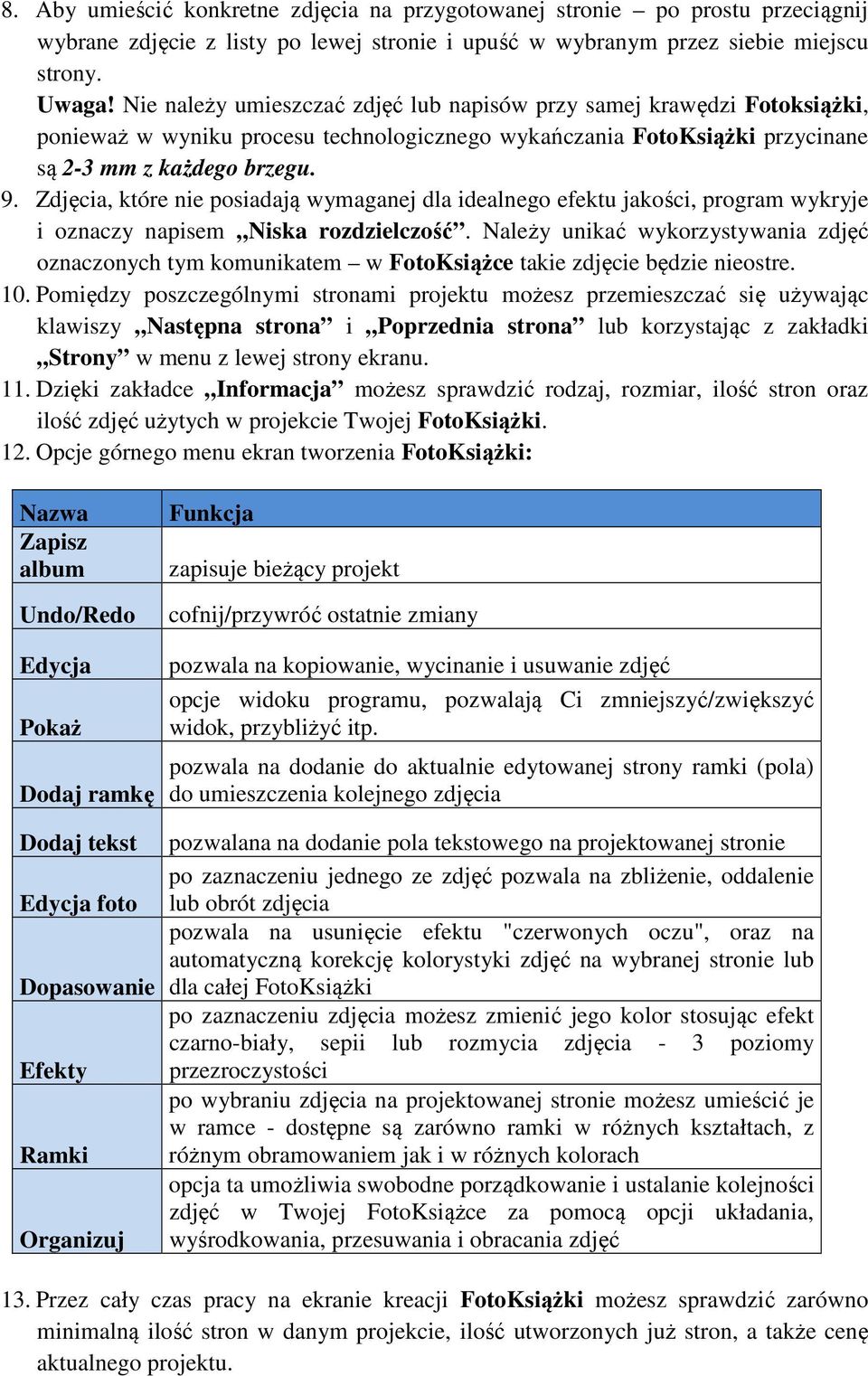 8. Aby umieścić konkretne zdjęcia na przygotowanej stronie – po prostu przeciągnij wybrane zdjęcie z listy po lewej stronie i upuść w wybranym przez siebie miejscu strony.
Uwaga! Nie należy umieszczać zdjęć lub napisów przy samej krawędzi Fotoksiążki, ponieważ w wyniku procesu technologicznego wykańczania FotoKsiążki przycinane są 2-3 mm z każdego brzegu.
9. Zdjęcia, które nie posiadają wymaganej dla idealnego efektu jakości, program wykryje i oznaczy napisem „Niska rozdzielczość”. Należy unikać wykorzystywania zdjęć oznaczonych tym komunikatem – w FotoKsiążce takie zdjęcie będzie nieostre.
10. Pomiędzy poszczególnymi stronami projektu możesz przemieszczać się używając klawiszy „Następna strona” i „Poprzednia strona” lub korzystając z zakładki „Strony” w menu z lewej strony ekranu.
11. Dzięki zakładce „Informacja” możesz sprawdzić rodzaj, rozmiar, ilość stron oraz ilość zdjęć użytych w projekcie Twojej FotoKsiążki.
12. Opcje górnego menu ekran tworzenia FotoKsiążki:

| Nazwa | Funkcja |
|---|---|
| Zapisz album | zapisuje bieżący projekt |
| Undo/Redo | cofnij/przywróć ostatnie zmiany |
| Edycja | pozwala na kopiowanie, wycinanie i usuwanie zdjęć |
| Pokaż | opcje widoku programu, pozwalają Ci zmniejszyć/zwiększyć widok, przybliżyć itp. |
| Dodaj ramkę | pozwala na dodanie do aktualnie edytowanej strony ramki (pola) do umieszczenia kolejnego zdjęcia |
| Dodaj tekst | pozwalana na dodanie pola tekstowego na projektowanej stronie |
| Edycja foto | po zaznaczeniu jednego ze zdjęć pozwala na zbliżenie, oddalenie lub obrót zdjęcia |
| Dopasowanie | pozwala na usunięcie efektu "czerwonych oczu", oraz na automatyczną korekcję kolorystyki zdjęć na wybranej stronie lub dla całej FotoKsiążki |
| Efekty | po zaznaczeniu zdjęcia możesz zmienić jego kolor stosując efekt czarno-biały, sepii lub rozmycia zdjęcia - 3 poziomy przezroczystości |
| Ramki | po wybraniu zdjęcia na projektowanej stronie możesz umieścić je w ramce - dostępne są zarówno ramki w różnych kształtach, z różnym obramowaniem jak i w różnych kolorach |
| Organizuj | opcja ta umożliwia swobodne porządkowanie i ustalanie kolejności zdjęć w Twojej FotoKsiążce za pomocą opcji układania, wyśrodkowania, przesuwania i obracania zdjęć |

13. Przez cały czas pracy na ekranie kreacji FotoKsiążki możesz sprawdzić zarówno minimalną ilość stron w danym projekcie, ilość utworzonych już stron, a także cenę aktualnego projektu.